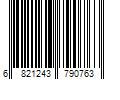 6 821243 790763